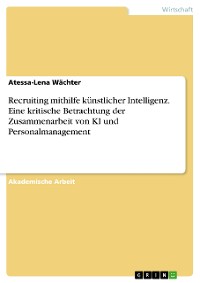 Wirtschaft

Atessa-Lena Wächter

Recruiting mithilfe künstlicher Intelligenz. Eine kritische Betrachtung der Zusammenarbeit von KI und Personalmanagement

Akademische Arbeit

GRIN